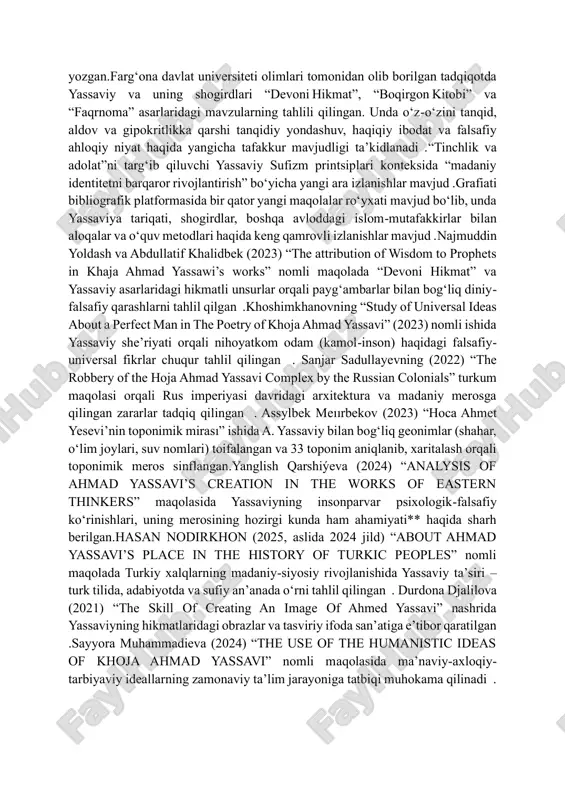 yozgan.Farg‘ona davlat universiteti olimlari tomonidan olib borilgan tadqiqotda Yassaviy va uning shogirdlari “Devoni Hikmat”, “Boqirgon Kitobi” va “Faqrnoma” asarlaridagi mavzularning tahlili qilingan. Unda o‘z-o‘zini tanqid, aldov va gipokritlikka qarshi tanqidiy yondashuv, haqiqiy ibodat va falsafiy ahloqiy niyat haqida yangicha tafakkur mavjudligi ta’kidlanadi .“Tinchlik va adolat”ni targ‘ib qiluvchi Yassaviy Sufizm printsiplari konteksida “madaniy identitetni barqaror rivojlantirish” bo‘yicha yangi ara izlanishlar mavjud .Grafiati bibliografik platformasida bir qator yangi maqolalar ro‘yxati mavjud bo‘lib, unda Yassaviya tariqati, shogirdlar, boshqa avloddagi islom-mutafakkirlar bilan aloqalar va o‘quv metodlari haqida keng qamrovli izlanishlar mavjud .Najmuddin Yoldash va Abdullatif Khalidbek (2023) “The attribution of Wisdom to Prophets in Khaja Ahmad Yassawi’s works” nomli maqolada “Devoni Hikmat” va Yassaviy asarlaridagi hikmatli unsurlar orqali payg‘ambarlar bilan bog‘liq diniy-falsafiy qarashlarni tahlil qilgan .Khoshimkhanovning “Study of Universal Ideas About a Perfect Man in The Poetry of Khoja Ahmad Yassavi” (2023) nomli ishida Yassaviy she’riyati orqali nihoyatkom odam (kamol-inson) haqidagi falsafiy-universal fikrlar chuqur tahlil qilingan . Sanjar Sadullayevning (2022) “The Robbery of the Hoja Ahmad Yassavi Complex by the Russian Colonials” turkum maqolasi orqali Rus imperiyasi davridagi arxitektura va madaniy merosga qilingan zararlar tadqiq qilingan . Assylbek Meırbekov (2023) “Hoca Ahmet Yesevi’nin toponimik mirası” ishida A. Yassaviy bilan bog‘liq geonimlar (shahar, o‘lim joylari, suv nomlari) toifalangan va 33 toponim aniqlanib, xaritalash orqali toponimik meros sinflangan.Yanglish Qarshiýeva (2024) “ANALYSIS OF AHMAD YASSAVI’S CREATION IN THE WORKS OF EASTERN THINKERS” maqolasida Yassaviyning insonparvar psixologik-falsafiy ko‘rinishlari, uning merosining hozirgi kunda ham ahamiyati** haqida sharh berilgan.HASAN NODIRKHON (2025, aslida 2024 jild) “ABOUT AHMAD YASSAVI’S PLACE IN THE HISTORY OF TURKIC PEOPLES” nomli maqolada Turkiy xalqlarning madaniy-siyosiy rivojlanishida Yassaviy ta’siri – turk tilida, adabiyotda va sufiy an’anada o‘rni tahlil qilingan . Durdona Djalilova (2021) “The Skill Of Creating An Image Of Ahmed Yassavi” nashrida Yassaviyning hikmatlaridagi obrazlar va tasviriy ifoda san’atiga e’tibor qaratilgan .Sayyora Muhammadieva (2024) “THE USE OF THE HUMANISTIC IDEAS OF KHOJA AHMAD YASSAVI” nomli maqolasida ma’naviy-axloqiy-tarbiyaviy ideallarning zamonaviy ta’lim jarayoniga tatbiqi muhokama qilinadi .